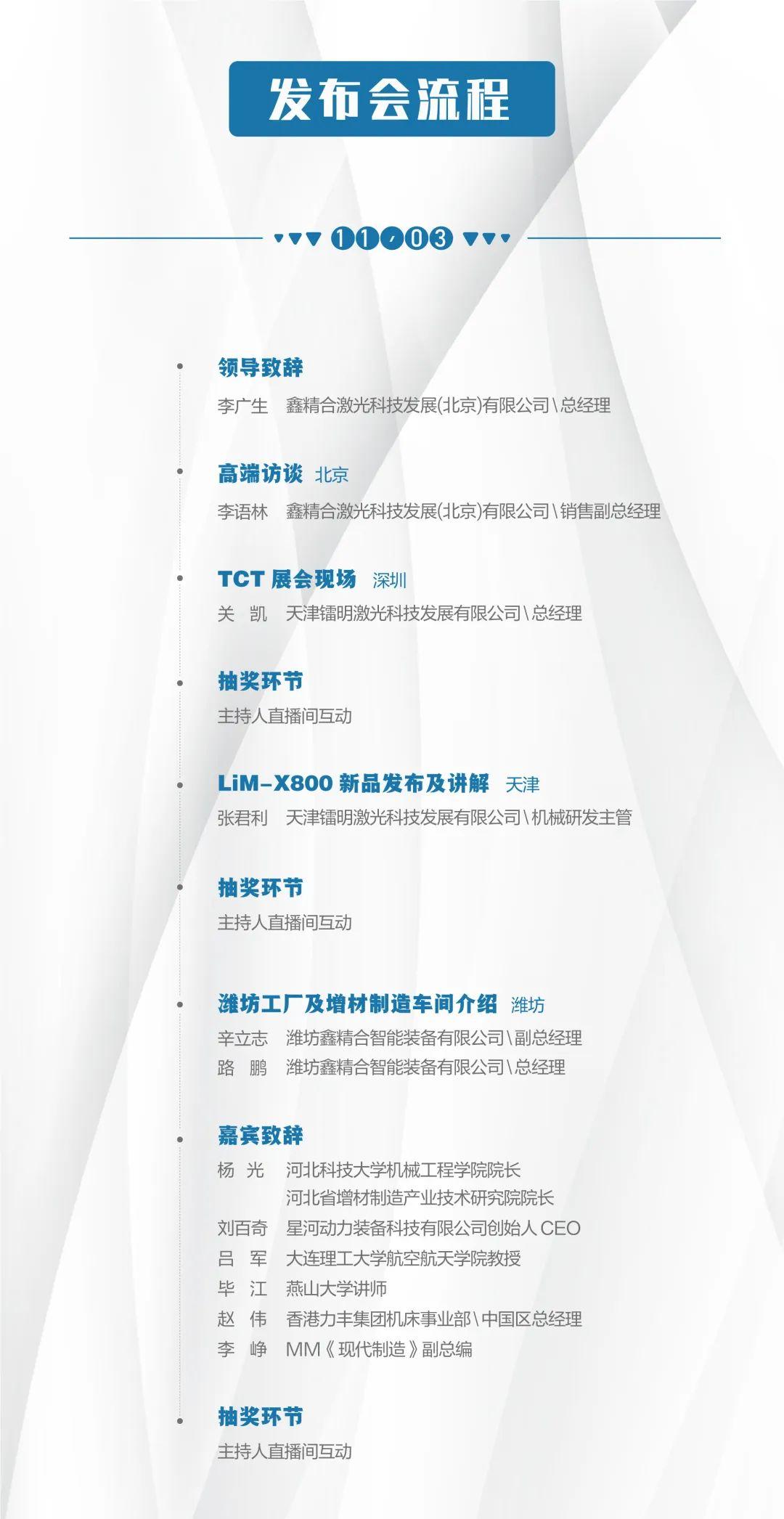 发布会流程

11/03

领导致辞
李广生 鑫精合激光科技发展(北京)有限公司\总经理

高端访谈 北京
李语林 鑫精合激光科技发展(北京)有限公司\销售副总经理

TCT 展会现场 深圳
关 凯 天津镭明激光科技发展有限公司\总经理

抽奖环节
主持人直播间互动

LiM-X800 新品发布及讲解 天津
张君利 天津镭明激光科技发展有限公司\机械研发主管

抽奖环节
主持人直播间互动

潍坊工厂及增材制造车间介绍 潍坊
辛立志 潍坊鑫精合智能装备有限公司\副总经理
路 鹏 潍坊鑫精合智能装备有限公司\总经理

嘉宾致辞
杨 光 河北科技大学机械工程学院院长
河北省增材制造产业技术研究院院长
刘百奇 星河动力装备科技有限公司创始人 CEO
吕 军 大连理工大学航空航天学院教授
毕 江 燕山大学讲师
赵 伟 香港力丰集团机床事业部\中国区总经理
李 峥 MM《现代制造》副总编

抽奖环节
主持人直播间互动